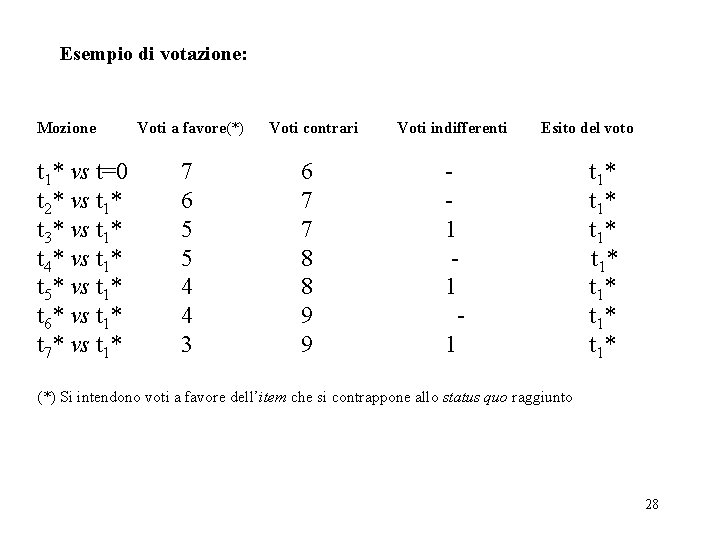 Esempio di votazione:

| Mozione | Voti a favore(*) | Voti contrari | Voti indifferenti | Esito del voto |
|---|---|---|---|---|
| $t_1$* vs t=0 | 7 | 6 | - | $t_1$* |
| $t_2$* vs $t_1$* | 6 | 7 | - | $t_1$* |
| $t_3$* vs $t_1$* | 5 | 7 | 1 | $t_1$* |
| $t_4$* vs $t_1$* | 5 | 8 | - | $t_1$* |
| $t_5$* vs $t_1$* | 4 | 8 | 1 | $t_1$* |
| $t_6$* vs $t_1$* | 4 | 9 | - | $t_1$* |
| $t_7$* vs $t_1$* | 3 | 9 | 1 | $t_1$* |

(*) Si intendono voti a favore dell'item che si contrappone allo status quo raggiunto

28